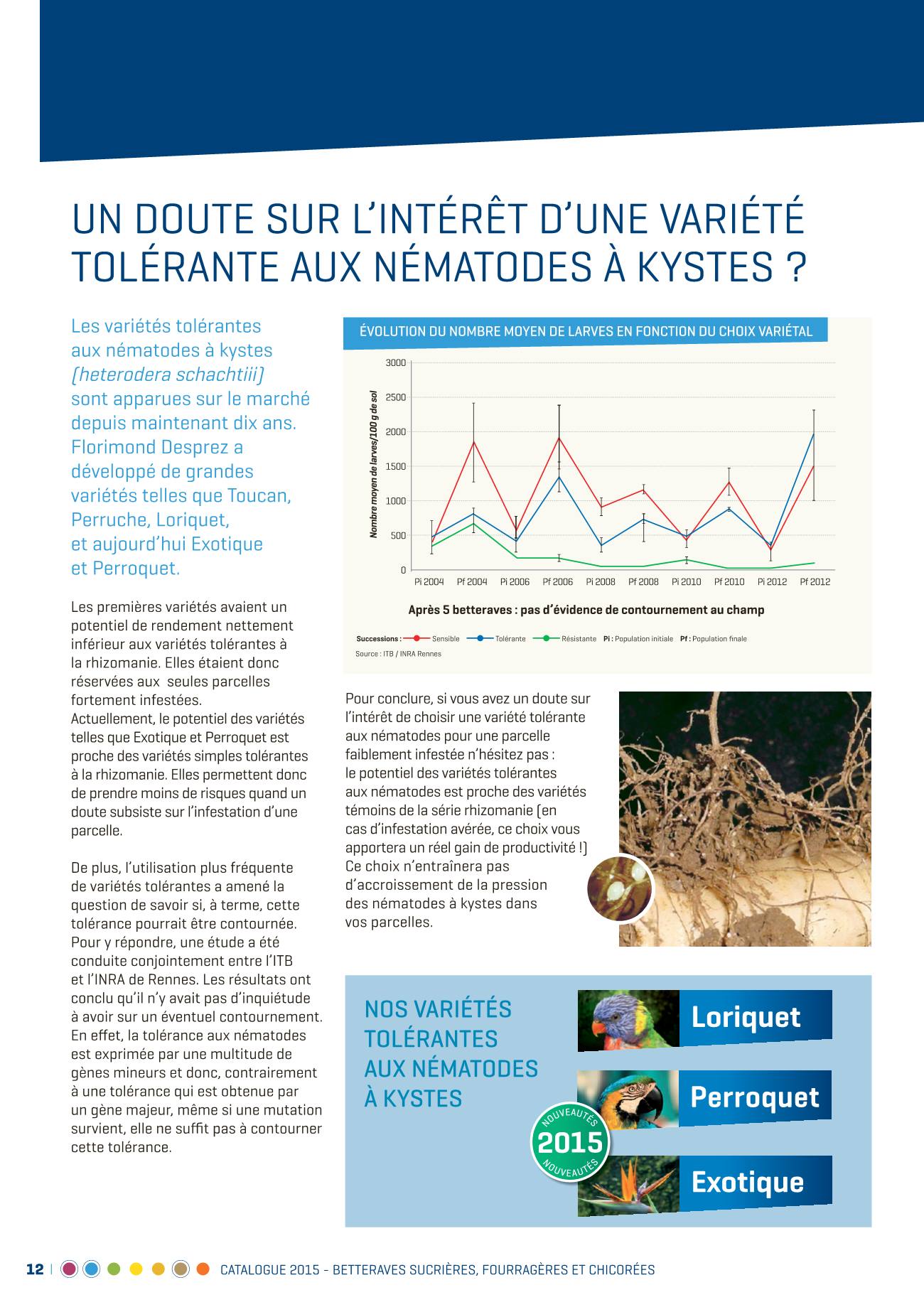 UN DOUTE SUR L'INTÉRÊT D'UNE VARIÉTÉ TOLÉRANTE AUX NÉMATODES À KYSTES ?

Les variétés tolérantes aux nématodes à kystes (heterodera schachtiii) sont apparues sur le marché depuis maintenant dix ans. Florimond Desprez a développé de grandes variétés telles que Toucan, Perruche, Loriquet, et aujourd'hui Exotique et Perroquet.

Les premières variétés avaient un potentiel de rendement nettement inférieur aux variétés tolérantes à la rhizomanie. Elles étaient donc réservées aux seules parcelles fortement infestées.
Actuellement, le potentiel des variétés telles que Exotique et Perroquet est proche des variétés simples tolérantes à la rhizomanie. Elles permettent donc de prendre moins de risques quand un doute subsiste sur l'infestation d'une parcelle.

De plus, l'utilisation plus fréquente de variétés tolérantes a amené la question de savoir si, à terme, cette tolérance pourrait être contournée. Pour y répondre, une étude a été conduite conjointement entre l'ITB et l'INRA de Rennes. Les résultats ont conclu qu'il n'y avait pas d'inquiétude à avoir sur un éventuel contournement. En effet, la tolérance aux nématodes est exprimée par une multitude de gènes mineurs et donc, contrairement à une tolérance qui est obtenue par un gène majeur, même si une mutation survient, elle ne suffit pas à contourner cette tolérance.

ÉVOLUTION DU NOMBRE MOYEN DE LARVES EN FONCTION DU CHOIX VARIÉTAL

Nombre moyen de larves/100 g de sol
3000
2500
2000
1500
1000
500
0
Pi 2004 Pf 2004 Pi 2006 Pf 2006 Pi 2008 Pf 2008 Pi 2010 Pf 2010 Pi 2012 Pf 2012

Après 5 betteraves : pas d'évidence de contournement au champ

Successions : Sensible Tolérante Résistante Pi : Population initiale Pf : Population finale
Source : ITB / INRA Rennes

Pour conclure, si vous avez un doute sur l'intérêt de choisir une variété tolérante aux nématodes pour une parcelle faiblement infestée n'hésitez pas : le potentiel des variétés tolérantes aux nématodes est proche des variétés témoins de la série rhizomanie (en cas d'infestation avérée, ce choix vous apportera un réel gain de productivité !) Ce choix n'entraînera pas d'accroissement de la pression des nématodes à kystes dans vos parcelles.

NOS VARIÉTÉS TOLÉRANTES AUX NÉMATODES À KYSTES

Loriquet
Perroquet
NOUVEAUTÉS 2015 NOUVEAUTÉS
Exotique

12 | CATALOGUE 2015 - BETTERAVES SUCRIÈRES, FOURRAGÈRES ET CHICORÉES